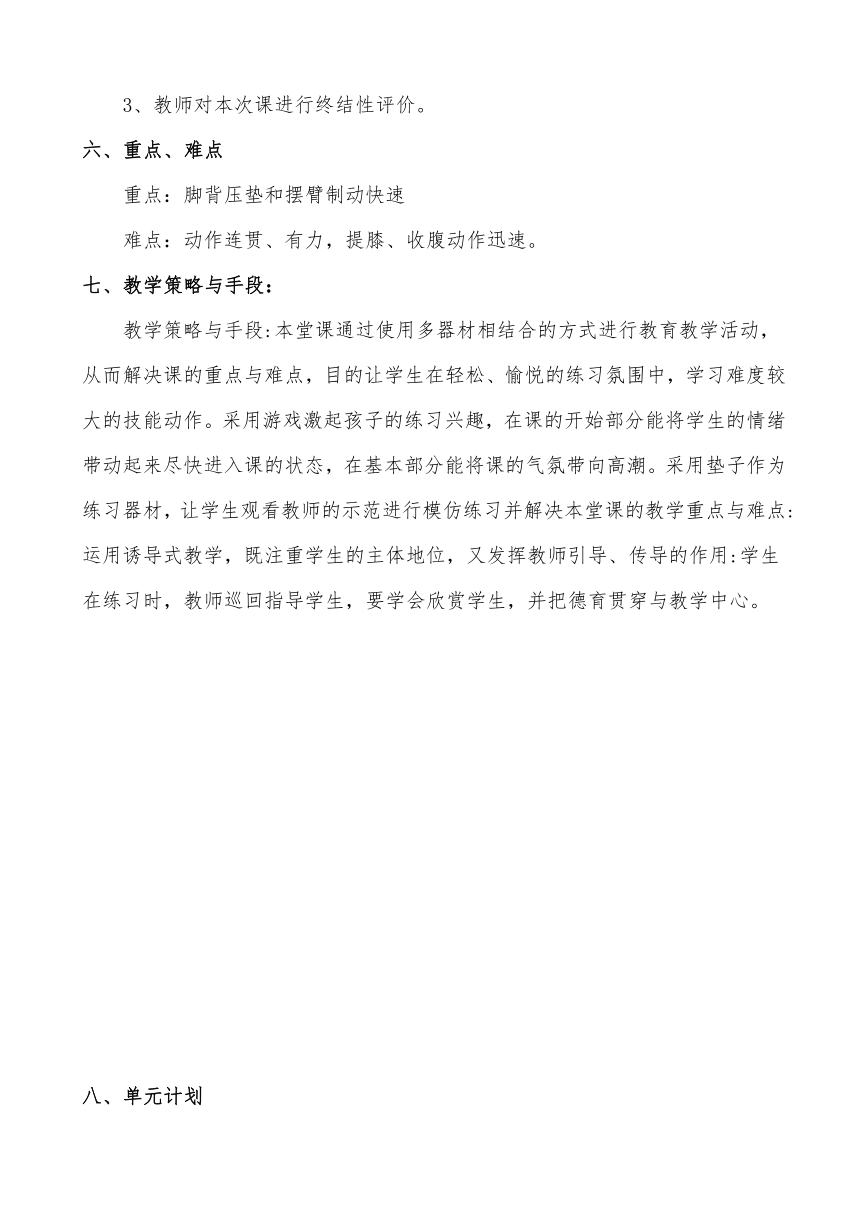 3、教师对本次课进行终结性评价。

六、重点、难点

重点：脚背压垫和摆臂制动快速

难点：动作连贯、有力，提膝、收腹动作迅速。

七、教学策略与手段：

教学策略与手段:本堂课通过使用多器材相结合的方式进行教育教学活动，从而解决课的重点与难点，目的让学生在轻松、愉悦的练习氛围中，学习难度较大的技能动作。采用游戏激起孩子的练习兴趣，在课的开始部分能将学生的情绪带动起来尽快进入课的状态，在基本部分能将课的气氛带向高潮。采用垫子作为练习器材，让学生观看教师的示范进行模仿练习并解决本堂课的教学重点与难点:运用诱导式教学，既注重学生的主体地位，又发挥教师引导、传导的作用:学生在练习时，教师巡回指导学生，要学会欣赏学生，并把德育贯穿与教学中心。

八、单元计划